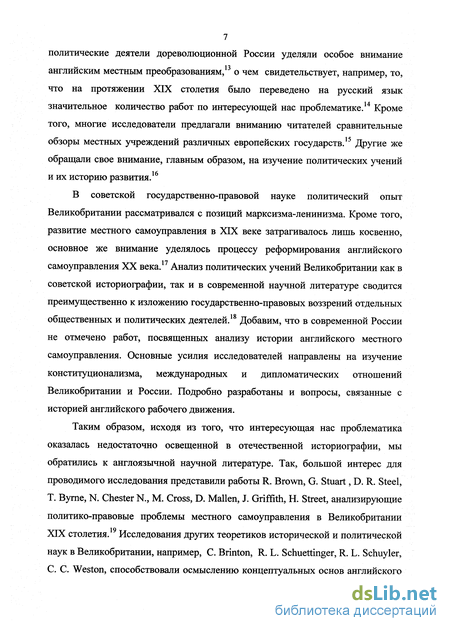 7

политические деятели дореволюционной России уделяли особое внимание английским местным преобразованиям,$^{13}$ о чем свидетельствует, например, то, что на протяжении XIX столетия было переведено на русский язык значительное количество работ по интересующей нас проблематике.$^{14}$ Кроме того, многие исследователи предлагали вниманию читателей сравнительные обзоры местных учреждений различных европейских государств.$^{15}$ Другие же обращали свое внимание, главным образом, на изучение политических учений и их историю развития.$^{16}$

В советской государственно-правовой науке политический опыт Великобритании рассматривался с позиций марксизма-ленинизма. Кроме того, развитие местного самоуправления в XIX веке затрагивалось лишь косвенно, основное же внимание уделялось процессу реформирования английского самоуправления XX века.$^{17}$ Анализ политических учений Великобритании как в советской историографии, так и в современной научной литературе сводится преимущественно к изложению государственно-правовых воззрений отдельных общественных и политических деятелей.$^{18}$ Добавим, что в современной России не отмечено работ, посвященных анализу истории английского местного самоуправления. Основные усилия исследователей направлены на изучение конституционализма, международных и дипломатических отношений Великобритании и России. Подробно разработаны и вопросы, связанные с историей английского рабочего движения.

Таким образом, исходя из того, что интересующая нас проблематика оказалась недостаточно освещенной в отечественной историографии, мы обратились к англоязычной научной литературе. Так, большой интерес для проводимого исследования представили работы R. Brown, G. Stuart , D. R. Steel, T. Byrne, N. Chester N., M. Cross, D. Mallen, J. Griffith, H. Street, анализирующие политико-правовые проблемы местного самоуправления в Великобритании XIX столетия.$^{19}$ Исследования других теоретиков исторической и политической наук в Великобритании, например, C. Brinton, R. L. Schuettinger, R. L. Schuyler, C. C. Weston, способствовали осмыслению концептуальных основ английского

dsLib.net
библиотека диссертаций